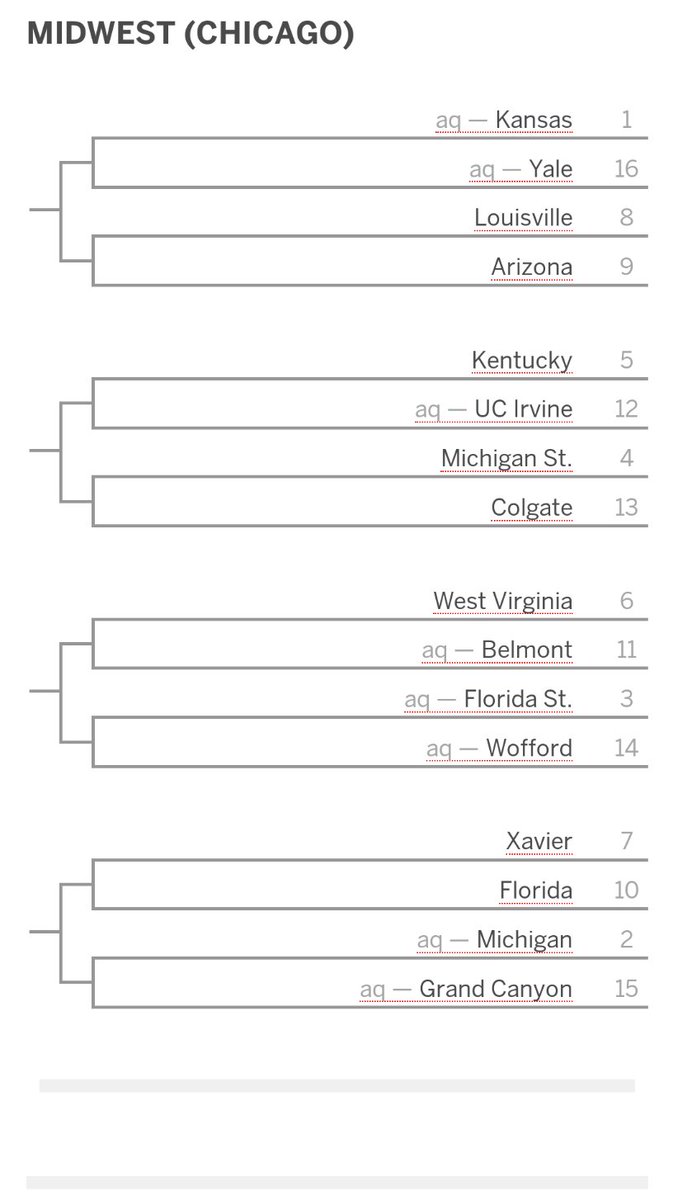 MIDWEST (CHICAGO)

aq — Kansas 1
aq — Yale 16
Louisville 8
Arizona 9

Kentucky 5
aq — UC Irvine 12
Michigan St. 4
Colgate 13

West Virginia 6
aq — Belmont 11
aq — Florida St. 3
aq — Wofford 14

Xavier 7
Florida 10
aq — Michigan 2
aq — Grand Canyon 15